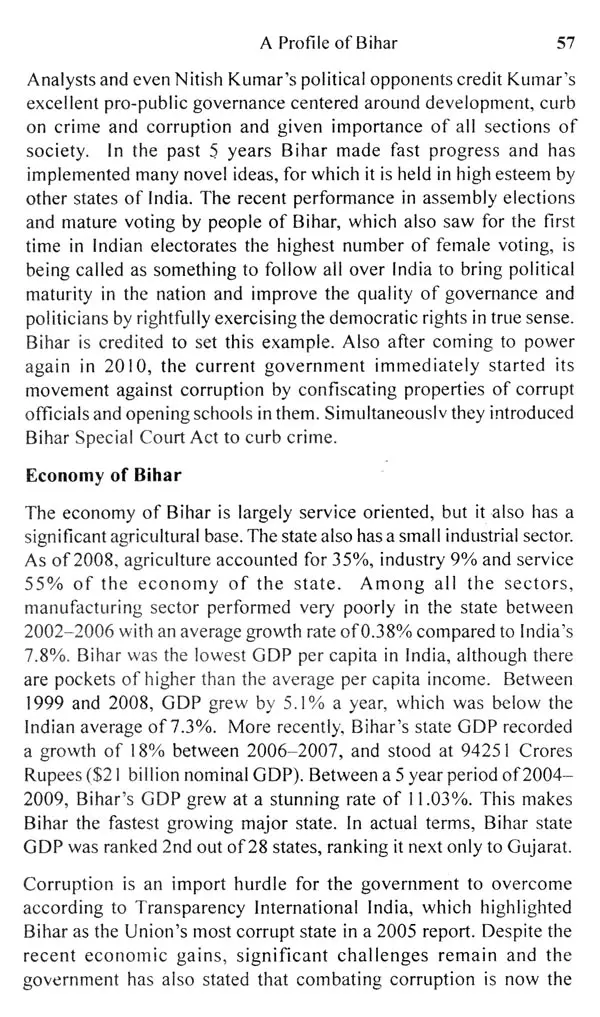 A Profile of Bihar 57

Analysts and even Nitish Kumar's political opponents credit Kumar's excellent pro-public governance centered around development, curb on crime and corruption and given importance of all sections of society. In the past 5 years Bihar made fast progress and has implemented many novel ideas, for which it is held in high esteem by other states of India. The recent performance in assembly elections and mature voting by people of Bihar, which also saw for the first time in Indian electorates the highest number of female voting, is being called as something to follow all over India to bring political maturity in the nation and improve the quality of governance and politicians by rightfully exercising the democratic rights in true sense. Bihar is credited to set this example. Also after coming to power again in 2010, the current government immediately started its movement against corruption by confiscating properties of corrupt officials and opening schools in them. Simultaneouslv they introduced Bihar Special Court Act to curb crime.

Economy of Bihar

The economy of Bihar is largely service oriented, but it also has a significant agricultural base. The state also has a small industrial sector. As of 2008, agriculture accounted for 35%, industry 9% and service 55% of the economy of the state. Among all the sectors, manufacturing sector performed very poorly in the state between 2002–2006 with an average growth rate of 0.38% compared to India's 7.8%. Bihar was the lowest GDP per capita in India, although there are pockets of higher than the average per capita income. Between 1999 and 2008, GDP grew by 5.1% a year, which was below the Indian average of 7.3%. More recently, Bihar's state GDP recorded a growth of 18% between 2006–2007, and stood at 94251 Crores Rupees ($21 billion nominal GDP). Between a 5 year period of 2004–2009, Bihar's GDP grew at a stunning rate of 11.03%. This makes Bihar the fastest growing major state. In actual terms, Bihar state GDP was ranked 2nd out of 28 states, ranking it next only to Gujarat.

Corruption is an import hurdle for the government to overcome according to Transparency International India, which highlighted Bihar as the Union's most corrupt state in a 2005 report. Despite the recent economic gains, significant challenges remain and the government has also stated that combating corruption is now the